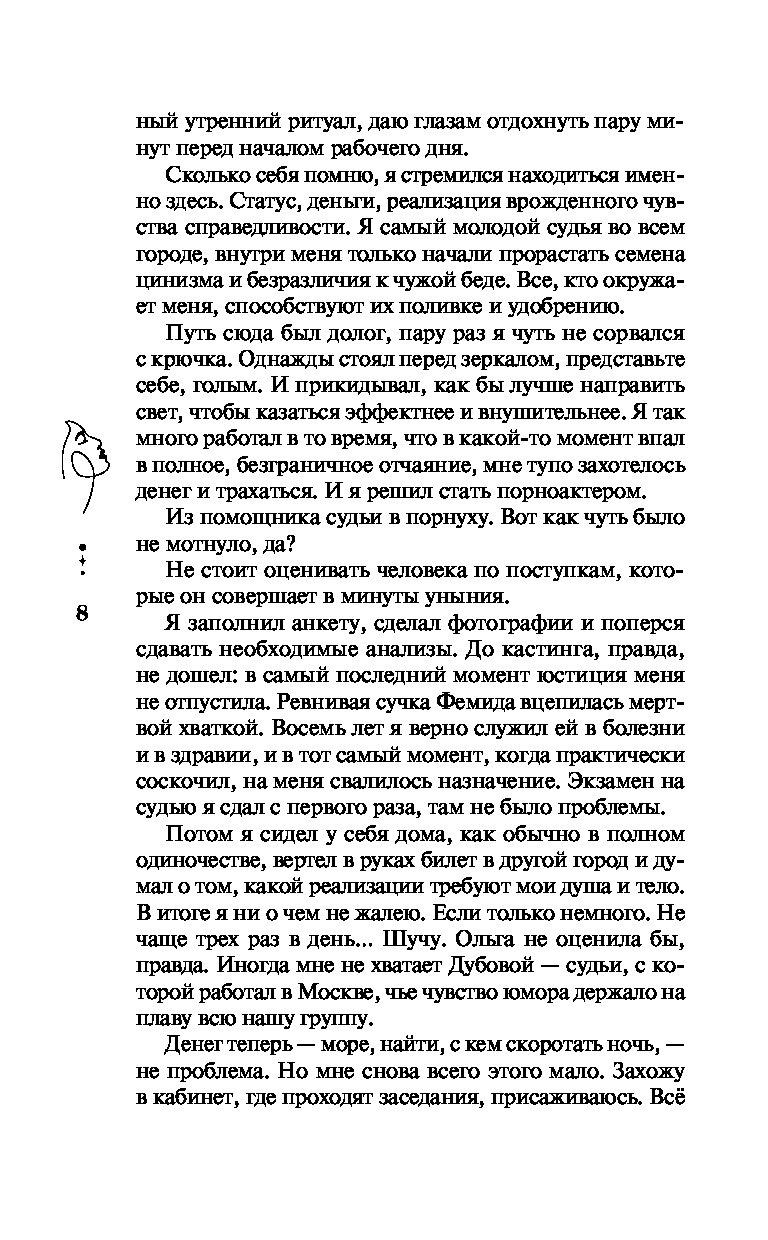 ный утренний ритуал, даю глазам отдохнуть пару минут перед началом рабочего дня.

Сколько себя помню, я стремился находиться именно здесь. Статус, деньги, реализация врожденного чувства справедливости. Я самый молодой судья во всем городе, внутри меня только начали прорастать семена цинизма и безразличия к чужой беде. Все, кто окружает меня, способствуют их поливке и удобрению.

Путь сюда был долог, пару раз я чуть не сорвался с крючка. Однажды стоял перед зеркалом, представьте себе, голым. И прикидывал, как бы лучше направить свет, чтобы казаться эффектнее и внушительнее. Я так много работал в то время, что в какой-то момент впал в полное, безграничное отчаяние, мне тупо захотелось денег и трахаться. И я решил стать порноактером.

Из помощника судьи в порнуху. Вот как чуть было не мотнуло, да?

Не стоит оценивать человека по поступкам, которые он совершает в минуты уныния.

8

Я заполнил анкету, сделал фотографии и поперся сдавать необходимые анализы. До кастинга, правда, не дошел: в самый последний момент юстиция меня не отпустила. Ревнивая сучка Фемида вцепилась мертвой хваткой. Восемь лет я верно служил ей в болезни и в здравии, и в тот самый момент, когда практически соскочил, на меня свалилось назначение. Экзамен на судью я сдал с первого раза, там не было проблемы.

Потом я сидел у себя дома, как обычно в полном одиночестве, вертел в руках билет в другой город и думал о том, какой реализации требуют мои душа и тело. В итоге я ни о чем не жалею. Если только немного. Не чаще трех раз в день... Шучу. Ольга не оценила бы, правда. Иногда мне не хватает Дубовой — судьи, с которой работал в Москве, чье чувство юмора держало на плаву всю нашу группу.

Денег теперь — море, найти, с кем скоротать ночь, — не проблема. Но мне снова всего этого мало. Захожу в кабинет, где проходят заседания, присаживаюсь. Всё